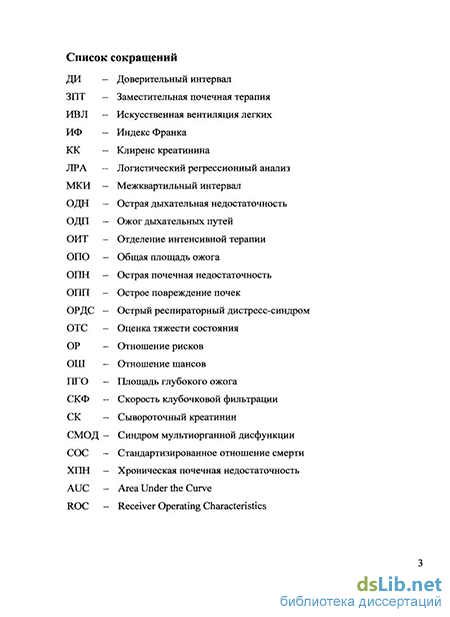 Список сокращений

ДИ – Доверительный интервал
ЗПТ – Заместительная почечная терапия
ИВЛ – Искусственная вентиляция легких
ИФ – Индекс Франка
КК – Клиренс креатинина
ЛРА – Логистический регрессионный анализ
МКИ – Межквартильный интервал
ОДН – Острая дыхательная недостаточность
ОДП – Ожог дыхательных путей
ОИТ – Отделение интенсивной терапии
ОПО – Общая площадь ожога
ОПН – Острая почечная недостаточность
ОПП – Острое повреждение почек
ОРДС – Острый респираторный дистресс-синдром
ОТС – Оценка тяжести состояния
ОР – Отношение рисков
ОШ – Отношение шансов
ПГО – Площадь глубокого ожога
СКФ – Скорость клубочковой фильтрации
СК – Сывороточный креатинин
СМОД – Синдром мультиорганной дисфункции
СОС – Стандартизированное отношение смерти
ХПН – Хроническая почечная недостаточность
AUC – Area Under the Curve
ROC – Receiver Operating Characteristics

3

dsLib.net
библиотека диссертаций